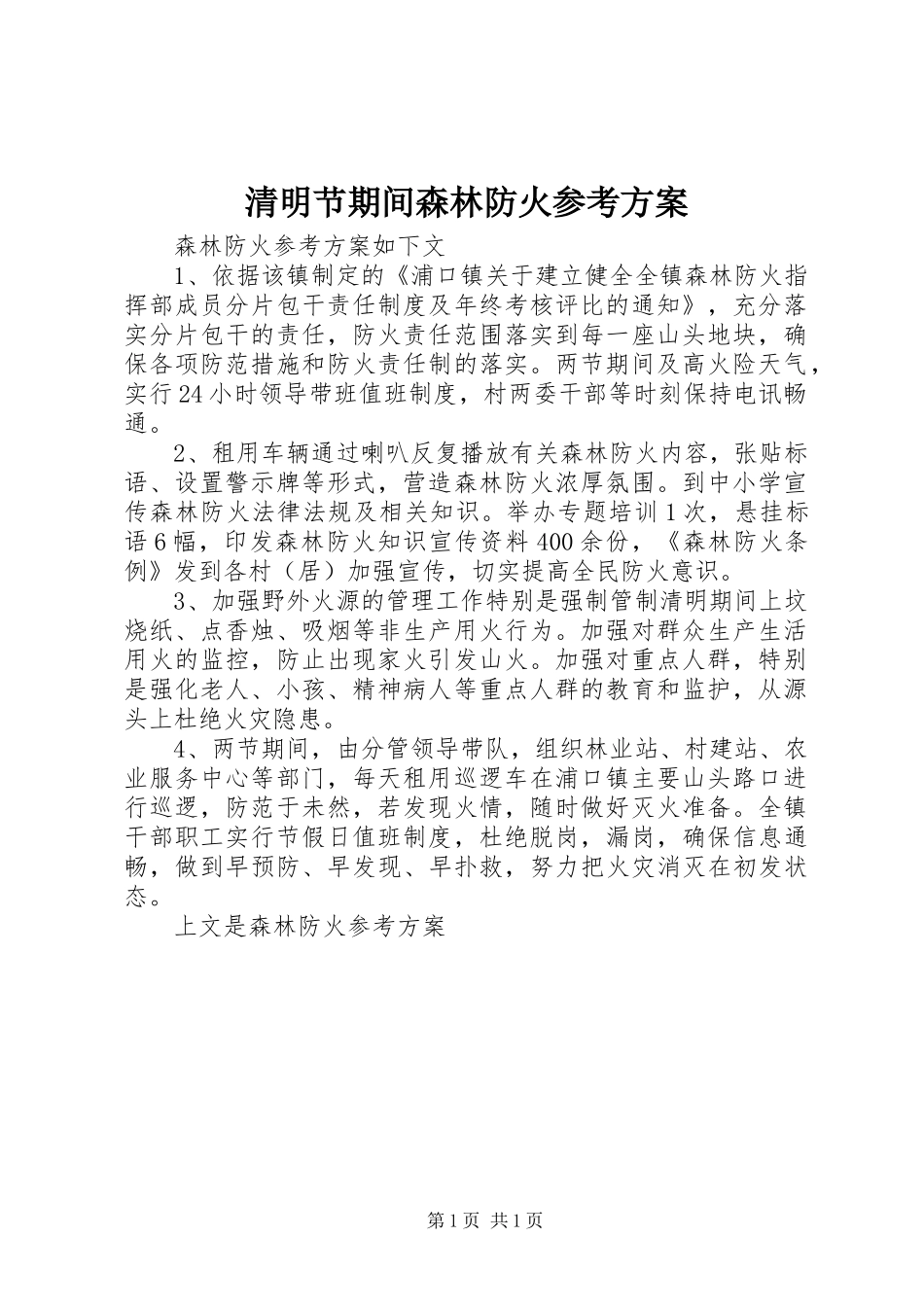 清明节期间森林防火参考方案

森林防火参考方案如下文

1、依据该镇制定的《浦口镇关于建立健全全镇森林防火指挥部成员分片包干责任制度及年终考核评比的通知》，充分落实分片包干的责任，防火责任范围落实到每一座山头地块，确保各项防范措施和防火责任制的落实。两节期间及高火险天气，实行24小时领导带班值班制度，村两委干部等时刻保持电讯畅通。

2、租用车辆通过喇叭反复播放有关森林防火内容，张贴标语、设置警示牌等形式，营造森林防火浓厚氛围。到中小学宣传森林防火法律法规及相关知识。举办专题培训1次，悬挂标语6幅，印发森林防火知识宣传资料400余份，《森林防火条例》发到各村（居）加强宣传，切实提高全民防火意识。

3、加强野外火源的管理工作特别是强制管制清明期间上坟烧纸、点香烛、吸烟等非生产用火行为。加强对群众生产生活用火的监控，防止出现家火引发山火。加强对重点人群，特别是强化老人、小孩、精神病人等重点人群的教育和监护，从源头上杜绝火灾隐患。

4、两节期间，由分管领导带队，组织林业站、村建站、农业服务中心等部门，每天租用巡逻车在浦口镇主要山头路口进行巡逻，防范于未然，若发现火情，随时做好灭火准备。全镇干部职工实行节假日值班制度，杜绝脱岗，漏岗，确保信息通畅，做到早预防、早发现、早扑救，努力把火灾消灭在初发状态。

上文是森林防火参考方案

第1页 共1页